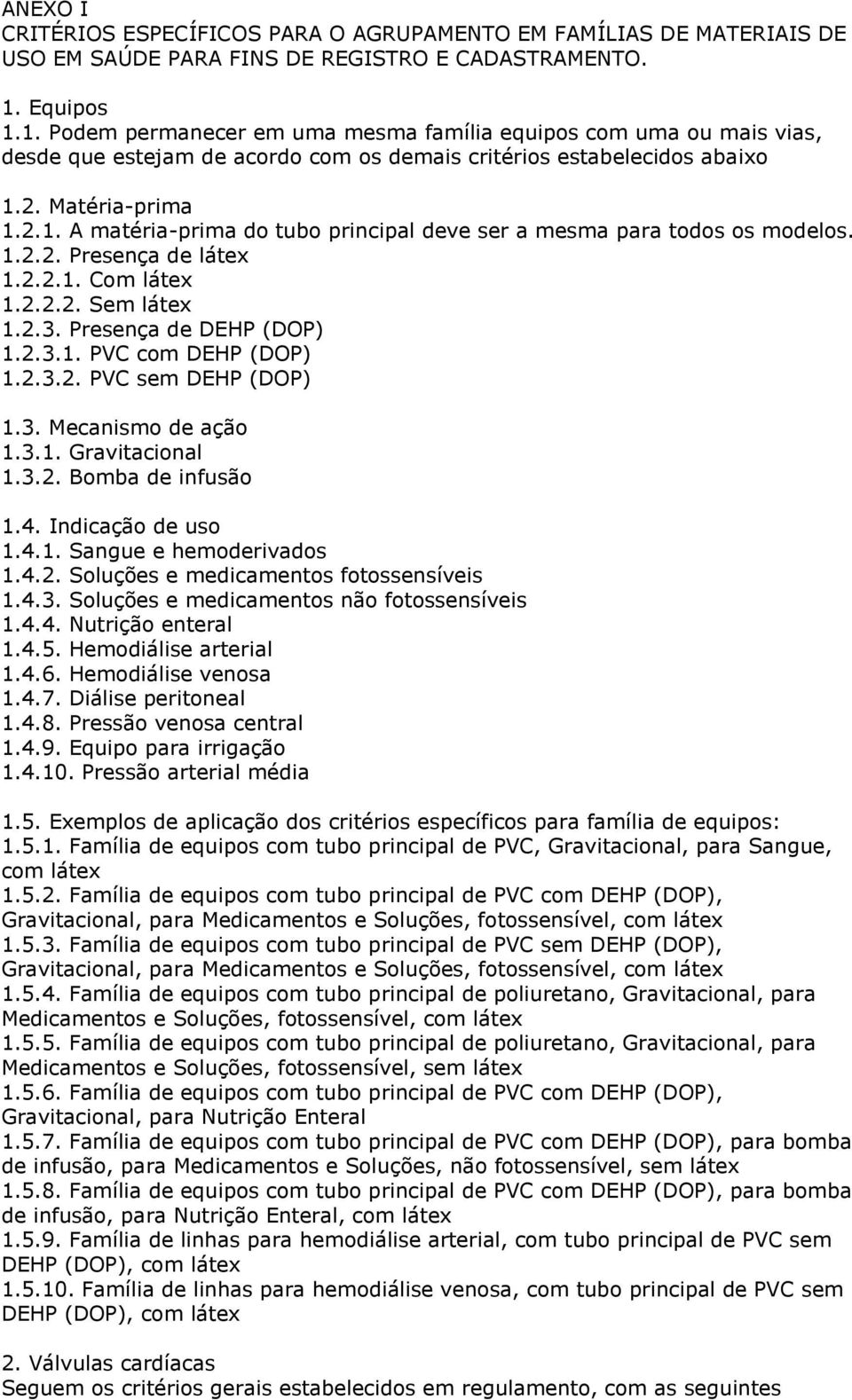 ANEXO I
CRITÉRIOS ESPECÍFICOS PARA O AGRUPAMENTO EM FAMÍLIAS DE MATERIAIS DE USO EM SAÚDE PARA FINS DE REGISTRO E CADASTRAMENTO.

1. Equipos
1.1. Podem permanecer em uma mesma família equipos com uma ou mais vias, desde que estejam de acordo com os demais critérios estabelecidos abaixo

1.2. Matéria-prima
1.2.1. A matéria-prima do tubo principal deve ser a mesma para todos os modelos.
1.2.2. Presença de látex
1.2.2.1. Com látex
1.2.2.2. Sem látex
1.2.3. Presença de DEHP (DOP)
1.2.3.1. PVC com DEHP (DOP)
1.2.3.2. PVC sem DEHP (DOP)

1.3. Mecanismo de ação
1.3.1. Gravitacional
1.3.2. Bomba de infusão

1.4. Indicação de uso
1.4.1. Sangue e hemoderivados
1.4.2. Soluções e medicamentos fotossensíveis
1.4.3. Soluções e medicamentos não fotossensíveis
1.4.4. Nutrição enteral
1.4.5. Hemodiálise arterial
1.4.6. Hemodiálise venosa
1.4.7. Diálise peritoneal
1.4.8. Pressão venosa central
1.4.9. Equipo para irrigação
1.4.10. Pressão arterial média

1.5. Exemplos de aplicação dos critérios específicos para família de equipos:
1.5.1. Família de equipos com tubo principal de PVC, Gravitacional, para Sangue, com látex
1.5.2. Família de equipos com tubo principal de PVC com DEHP (DOP), Gravitacional, para Medicamentos e Soluções, fotossensível, com látex
1.5.3. Família de equipos com tubo principal de PVC sem DEHP (DOP), Gravitacional, para Medicamentos e Soluções, fotossensível, com látex
1.5.4. Família de equipos com tubo principal de poliuretano, Gravitacional, para Medicamentos e Soluções, fotossensível, com látex
1.5.5. Família de equipos com tubo principal de poliuretano, Gravitacional, para Medicamentos e Soluções, fotossensível, sem látex
1.5.6. Família de equipos com tubo principal de PVC com DEHP (DOP), Gravitacional, para Nutrição Enteral
1.5.7. Família de equipos com tubo principal de PVC com DEHP (DOP), para bomba de infusão, para Medicamentos e Soluções, não fotossensível, sem látex
1.5.8. Família de equipos com tubo principal de PVC com DEHP (DOP), para bomba de infusão, para Nutrição Enteral, com látex
1.5.9. Família de linhas para hemodiálise arterial, com tubo principal de PVC sem DEHP (DOP), com látex
1.5.10. Família de linhas para hemodiálise venosa, com tubo principal de PVC sem DEHP (DOP), com látex

2. Válvulas cardíacas
Seguem os critérios gerais estabelecidos em regulamento, com as seguintes